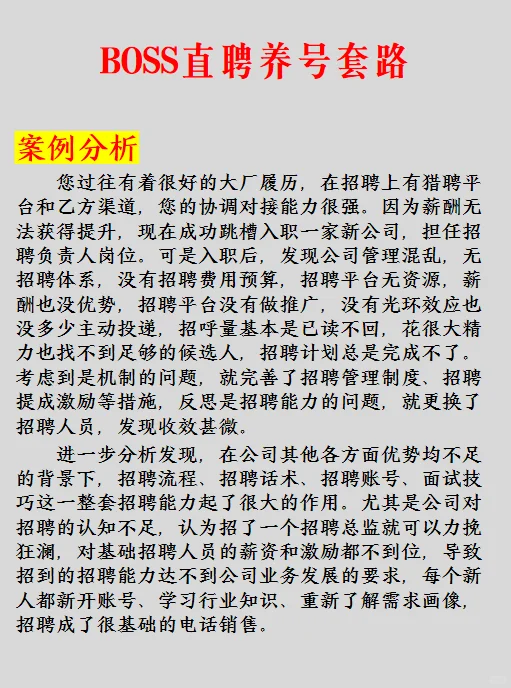 BOSS直聘养号套路

案例分析

您过往有着很好的大厂履历，在招聘上有猎聘平台和乙方渠道，您的协调对接能力很强。因为薪酬无法获得提升，现在成功跳槽入职一家新公司，担任招聘负责人岗位。可是入职后，发现公司管理混乱，无招聘体系，没有招聘费用预算，招聘平台无资源，薪酬也没优势，招聘平台没有做推广，没有光环效应也没多少主动投递，招呼量基本是已读不回，花很大精力也找不到足够的候选人，招聘计划总是完成不了。考虑到是机制的问题，就完善了招聘管理制度、招聘提成激励等措施，反思是招聘能力的问题，就更换了招聘人员，发现收效甚微。

进一步分析发现，在公司其他各方面优势均不足的背景下，招聘流程、招聘话术、招聘账号、面试技巧这一整套招聘能力起了很大的作用。尤其是公司对招聘的认知不足，认为招了一个招聘总监就可以力挽狂澜，对基础招聘人员的薪资和激励都不到位，导致招到的招聘能力达不到公司业务发展的要求，每个新人都新开账号、学习行业知识、重新了解需求画像，招聘成了很基础的电话销售。